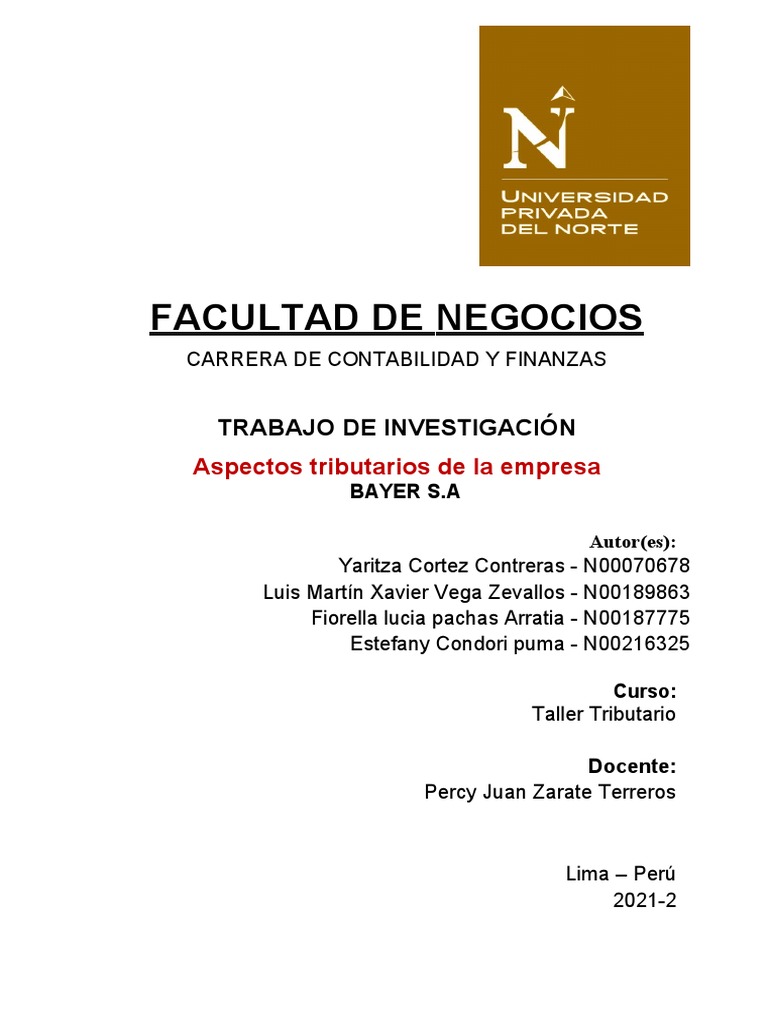 N
UNIVERSIDAD PRIVADA DEL NORTE

FACULTAD DE NEGOCIOS

CARRERA DE CONTABILIDAD Y FINANZAS

TRABAJO DE INVESTIGACIÓN

Aspectos tributarios de la empresa
BAYER S.A

Autor(es):
Yaritza Cortez Contreras - N00070678
Luis Martín Xavier Vega Zevallos - N00189863
Fiorella lucia pachas Arratia - N00187775
Estefany Condori puma - N00216325

Curso:
Taller Tributario

Docente:
Percy Juan Zarate Terreros

Lima – Perú
2021-2